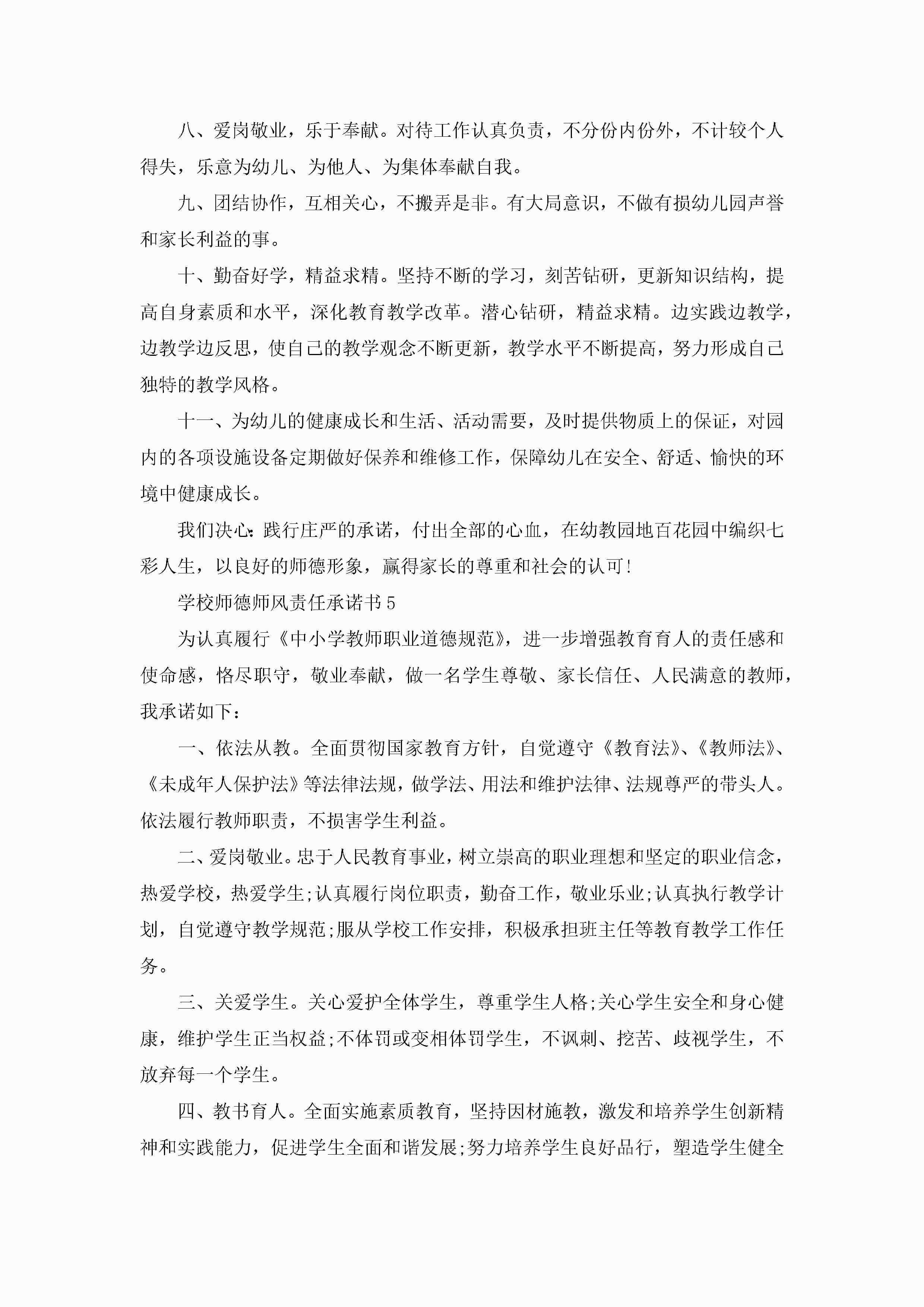 八、爱岗敬业，乐于奉献。对待工作认真负责，不分份内份外，不计较个人得失，乐意为幼儿、为他人、为集体奉献自我。

九、团结协作，互相关心，不搬弄是非。有大局意识，不做有损幼儿园声誉和家长利益的事。

十、勤奋好学，精益求精。坚持不断的学习，刻苦钻研，更新知识结构，提高自身素质和水平，深化教育教学改革。潜心钻研，精益求精。边实践边教学，边教学边反思，使自己的教学观念不断更新，教学水平不断提高，努力形成自己独特的教学风格。

十一、为幼儿的健康成长和生活、活动需要，及时提供物质上的保证，对园内的各项设施设备定期做好保养和维修工作，保障幼儿在安全、舒适、愉快的环境中健康成长。

我们决心：践行庄严的承诺，付出全部的心血，在幼教园地百花园中编织七彩人生，以良好的师德形象，赢得家长的尊重和社会的认可！

学校师德师风责任承诺书5

为认真履行《中小学教师职业道德规范》，进一步增强教育育人的责任感和使命感，恪尽职守，敬业奉献，做一名学生尊敬、家长信任、人民满意的教师，我承诺如下：

一、依法从教。全面贯彻国家教育方针，自觉遵守《教育法》、《教师法》、《未成年人保护法》等法律法规，做学法、用法和维护法律、法规尊严的带头人。依法履行教师职责，不损害学生利益。

二、爱岗敬业。忠于人民教育事业，树立崇高的职业理想和坚定的职业信念，热爱学校，热爱学生;认真履行岗位职责，勤奋工作，敬业乐业;认真执行教学计划，自觉遵守教学规范;服从学校工作安排，积极承担班主任等教育教学工作任务。

三、关爱学生。关心爱护全体学生，尊重学生人格;关心学生安全和身心健康，维护学生正当权益;不体罚或变相体罚学生，不讽刺、挖苦、歧视学生，不放弃每一个学生。

四、教书育人。全面实施素质教育，坚持因材施教，激发和培养学生创新精神和实践能力，促进学生全面和谐发展;努力培养学生良好品行，塑造学生健全